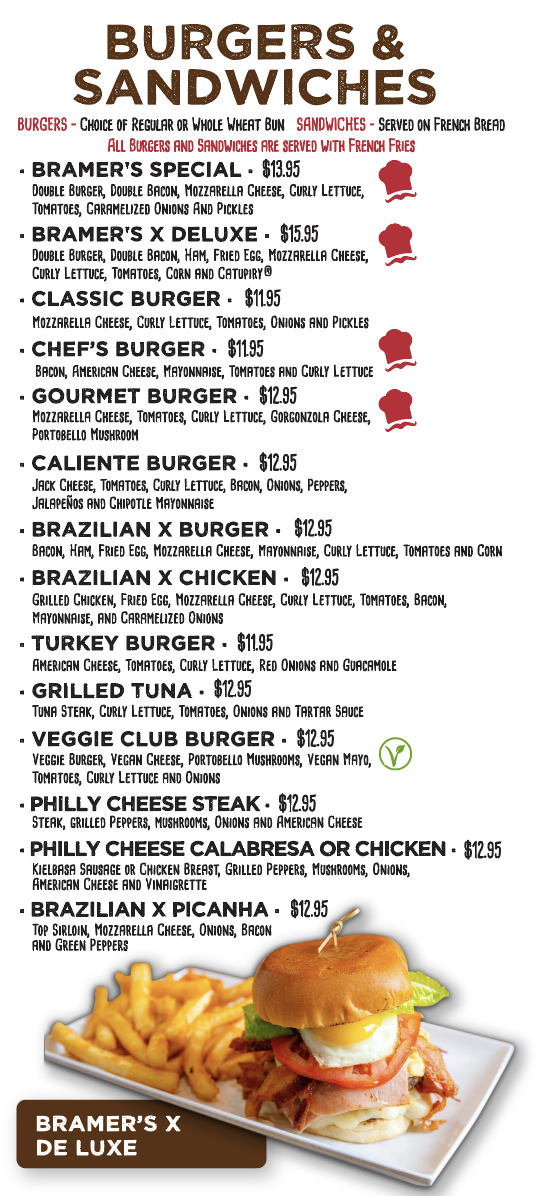 BURGERS & SANDWICHES

BURGERS - Choice of Regular or Whole Wheat Bun SANDWICHES - Served on French Bread
All Burgers and Sandwiches are served with French Fries

· BRAMER'S SPECIAL · $13.95
Double Burger, Double Bacon, Mozzarella Cheese, Curly Lettuce, Tomatoes, Caramelized Onions And Pickles

· BRAMER'S X DELUXE · $15.95
Double Burger, Double Bacon, Ham, Fried Egg, Mozzarella Cheese, Curly Lettuce, Tomatoes, Corn and Catupiry®

· CLASSIC BURGER · $11.95
Mozzarella Cheese, Curly Lettuce, Tomatoes, Onions and Pickles

· CHEF'S BURGER · $11.95
Bacon, American Cheese, Mayonnaise, Tomatoes and Curly Lettuce

· GOURMET BURGER · $12.95
Mozzarella Cheese, Tomatoes, Curly Lettuce, Gorgonzola Cheese, Portobello Mushroom

· CALIENTE BURGER · $12.95
Jack Cheese, Tomatoes, Curly Lettuce, Bacon, Onions, Peppers, Jalapeños and Chipotle Mayonnaise

· BRAZILIAN X BURGER · $12.95
Bacon, Ham, Fried Egg, Mozzarella Cheese, Mayonnaise, Curly Lettuce, Tomatoes and Corn

· BRAZILIAN X CHICKEN · $12.95
Grilled Chicken, Fried Egg, Mozzarella Cheese, Curly Lettuce, Tomatoes, Bacon, Mayonnaise, and Caramelized Onions

· TURKEY BURGER · $11.95
American Cheese, Tomatoes, Curly Lettuce, Red Onions and Guacamole

· GRILLED TUNA · $12.95
Tuna Steak, Curly Lettuce, Tomatoes, Onions and Tartar Sauce

· VEGGIE CLUB BURGER · $12.95
Veggie Burger, Vegan Cheese, Portobello Mushrooms, Vegan Mayo, Tomatoes, Curly Lettuce and Onions

· PHILLY CHEESE STEAK · $12.95
Steak, grilled Peppers, mushrooms, Onions and American Cheese

· PHILLY CHEESE CALABRESA OR CHICKEN · $12.95
Kielbasa Sausage or Chicken Breast, Grilled Peppers, Mushrooms, Onions, American Cheese and Vinaigrette

· BRAZILIAN X PICANHA · $12.95
Top Sirloin, Mozzarella Cheese, Onions, Bacon and Green Peppers

BRAMER'S X DE LUXE